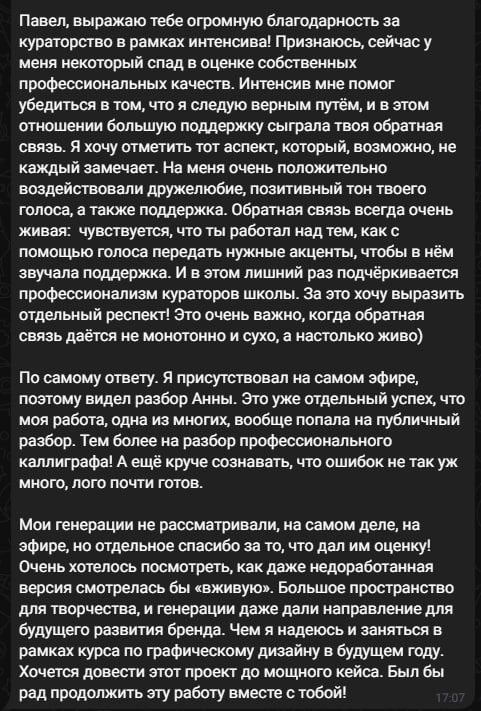 Павел, выражаю тебе огромную благодарность за кураторство в рамках интенсива! Признаюсь, сейчас у меня некоторый спад в оценке собственных профессиональных качеств. Интенсив мне помог убедиться в том, что я следую верным путём, и в этом отношении большую поддержку сыграла твоя обратная связь. Я хочу отметить тот аспект, который, возможно, не каждый замечает. На меня очень положительно воздействовали дружелюбие, позитивный тон твоего голоса, а также поддержка. Обратная связь всегда очень живая:  чувствуется, что ты работал над тем, как с помощью голоса передать нужные акценты, чтобы в нём звучала поддержка. И в этом лишний раз подчёркивается профессионализм кураторов школы. За это хочу выразить отдельный респект! Это очень важно, когда обратная связь даётся не монотонно и сухо, а настолько живо)

По самому ответу. Я присутствовал на самом эфире, поэтому видел разбор Анны. Это уже отдельный успех, что моя работа, одна из многих, вообще попала на публичный разбор. Тем более на разбор профессионального каллиграфа! А ещё круче сознавать, что ошибок не так уж много, лого почти готов.

Мои генерации не рассматривали, на самом деле, на эфире, но отдельное спасибо за то, что дал им оценку! Очень хотелось посмотреть, как даже недоработанная версия смотрелась бы «вживую». Большое пространство для творчества, и генерации даже дали направление для будущего развития бренда. Чем я надеюсь и заняться в рамках курса по графическому дизайну в будущем году. Хочется довести этот проект до мощного кейса. Был бы рад продолжить эту работу вместе с тобой!

17:07